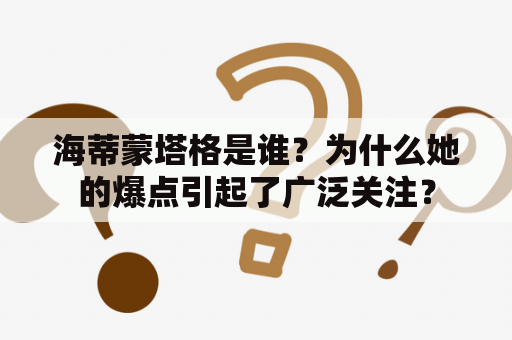 海蒂蒙塔格是谁？为什么她的爆点引起了广泛关注？